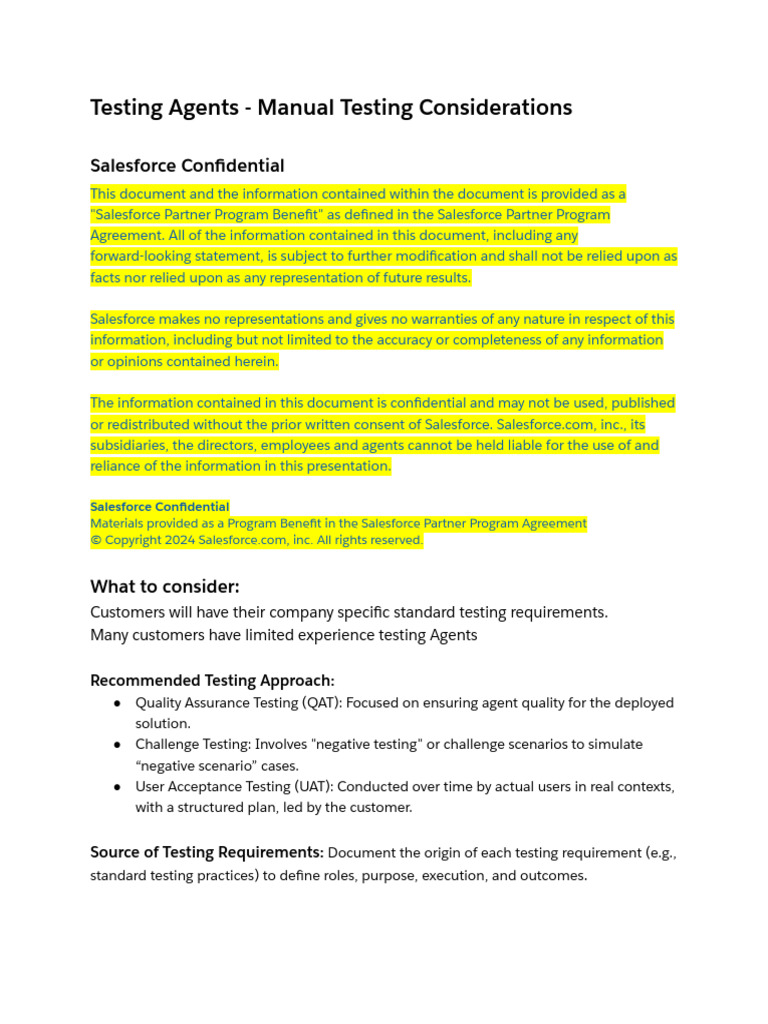 Testing Agents - Manual Testing Considerations

Salesforce Confidential

This document and the information contained within the document is provided as a "Salesforce Partner Program Benefit" as defined in the Salesforce Partner Program Agreement. All of the information contained in this document, including any forward-looking statement, is subject to further modification and shall not be relied upon as facts nor relied upon as any representation of future results.

Salesforce makes no representations and gives no warranties of any nature in respect of this information, including but not limited to the accuracy or completeness of any information or opinions contained herein.

The information contained in this document is confidential and may not be used, published or redistributed without the prior written consent of Salesforce. Salesforce.com, inc., its subsidiaries, the directors, employees and agents cannot be held liable for the use of and reliance of the information in this presentation.

Salesforce Confidential
Materials provided as a Program Benefit in the Salesforce Partner Program Agreement
© Copyright 2024 Salesforce.com, inc. All rights reserved.

What to consider:
Customers will have their company specific standard testing requirements.
Many customers have limited experience testing Agents

Recommended Testing Approach:
● Quality Assurance Testing (QAT): Focused on ensuring agent quality for the deployed solution.
● Challenge Testing: Involves "negative testing" or challenge scenarios to simulate “negative scenario” cases.
● User Acceptance Testing (UAT): Conducted over time by actual users in real contexts, with a structured plan, led by the customer.

Source of Testing Requirements: Document the origin of each testing requirement (e.g., standard testing practices) to define roles, purpose, execution, and outcomes.